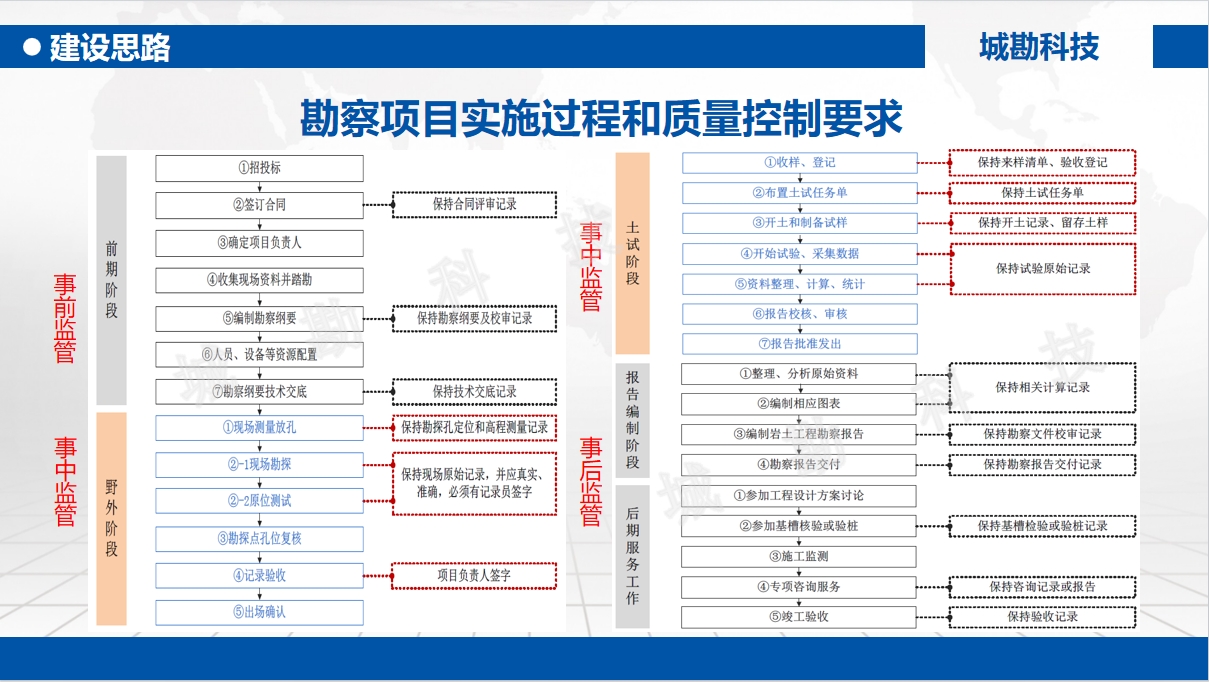 ● 建设思路

城勘科技

勘察项目实施过程和质量控制要求

事前监管

前期阶段

①招投标

②签订合同

保持合同评审记录

③确定项目负责人

④收集现场资料并踏勘

⑤编制勘察纲要

保持勘察纲要及校审记录

⑥人员、设备等资源配置

⑦勘察纲要技术交底

保持技术交底记录

事中监管

野外阶段

①现场测量放孔

保持勘探孔定位和高程测量记录

②-1现场勘探

②-2原位测试

保持现场原始记录，并应真实、准确，必须有记录员签字

③勘探点孔位复核

④记录验收

项目负责人签字

⑤出场确认

事中监管

土试阶段

①收样、登记

保持来样清单、验收登记

②布置土试任务单

保持土试任务单

③开土和制备试样

保持开土记录、留存土样

④开始试验、采集数据

⑤资料整理、计算、统计

保持试验原始记录

⑥报告校核、审核

⑦报告批准发出

事后监管

报告编制阶段

①整理、分析原始资料

②编制相应图表

保持相关计算记录

③编制岩土工程勘察报告

保持勘察文件校审记录

④勘察报告交付

保持勘察报告交付记录

后期服务工作

①参加工程设计方案讨论

②参加基槽核验或验桩

保持基槽检验或验桩记录

③施工监测

④专项咨询服务

保持咨询记录或报告

⑤竣工验收

保持验收记录